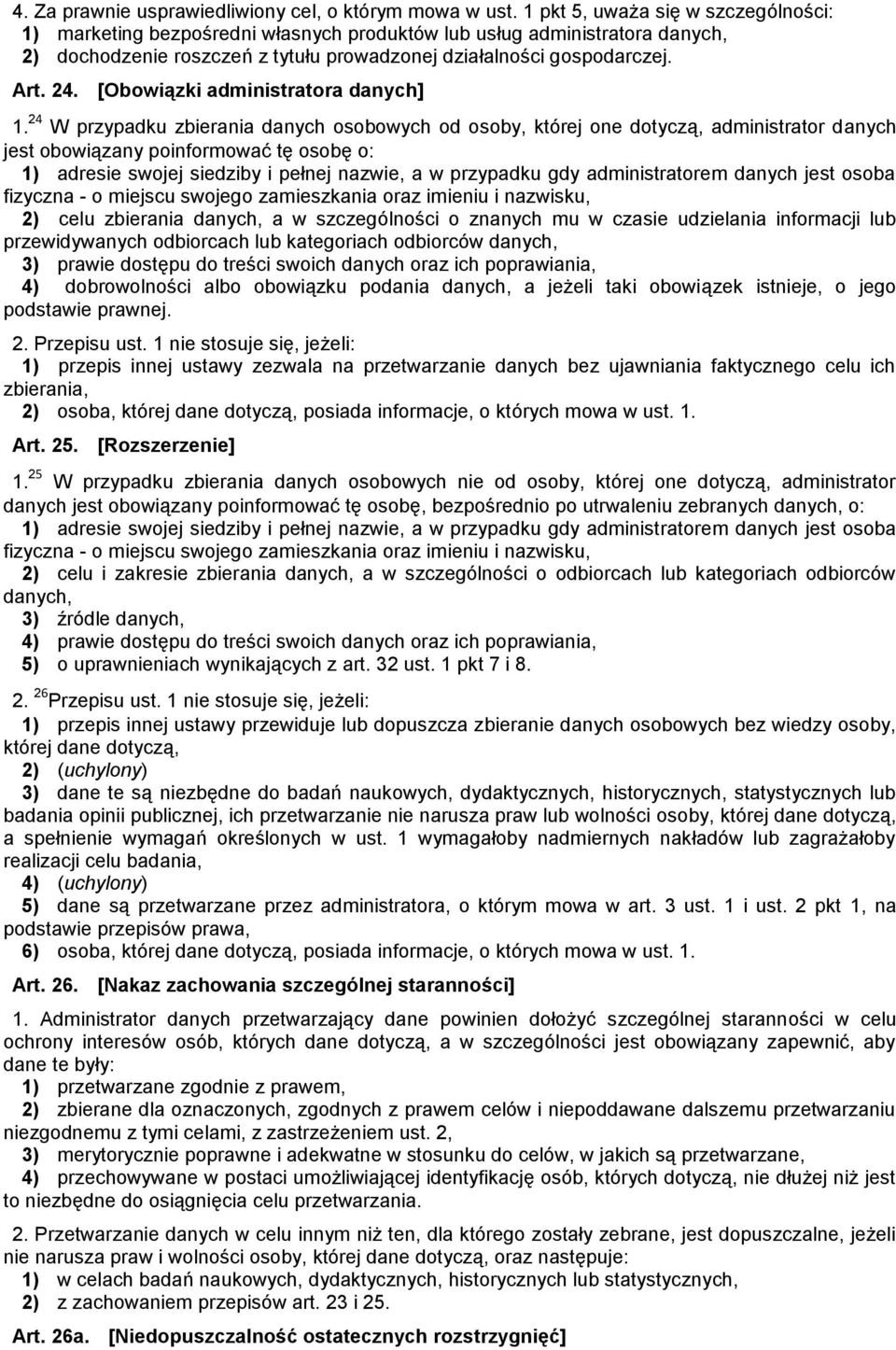 4. Za prawnie usprawiedliwiony cel, o którym mowa w ust. 1 pkt 5, uważa się w szczególności:
1) marketing bezpośredni własnych produktów lub usług administratora danych,
2) dochodzenie roszczeń z tytułu prowadzonej działalności gospodarczej.

Art. 24. [Obowiązki administratora danych]

1.$^{24}$ W przypadku zbierania danych osobowych od osoby, której one dotyczą, administrator danych jest obowiązany poinformować tę osobę o:
1) adresie swojej siedziby i pełnej nazwie, a w przypadku gdy administratorem danych jest osoba fizyczna - o miejscu swojego zamieszkania oraz imieniu i nazwisku,
2) celu zbierania danych, a w szczególności o znanych mu w czasie udzielania informacji lub przewidywanych odbiorcach lub kategoriach odbiorców danych,
3) prawie dostępu do treści swoich danych oraz ich poprawiania,
4) dobrowolności albo obowiązku podania danych, a jeżeli taki obowiązek istnieje, o jego podstawie prawnej.

2. Przepisu ust. 1 nie stosuje się, jeżeli:
1) przepis innej ustawy zezwala na przetwarzanie danych bez ujawniania faktycznego celu ich zbierania,
2) osoba, której dane dotyczą, posiada informacje, o których mowa w ust. 1.

Art. 25. [Rozszerzenie]

1.$^{25}$ W przypadku zbierania danych osobowych nie od osoby, której one dotyczą, administrator danych jest obowiązany poinformować tę osobę, bezpośrednio po utrwaleniu zebranych danych, o:
1) adresie swojej siedziby i pełnej nazwie, a w przypadku gdy administratorem danych jest osoba fizyczna - o miejscu swojego zamieszkania oraz imieniu i nazwisku,
2) celu i zakresie zbierania danych, a w szczególności o odbiorcach lub kategoriach odbiorców danych,
3) źródle danych,
4) prawie dostępu do treści swoich danych oraz ich poprawiania,
5) o uprawnieniach wynikających z art. 32 ust. 1 pkt 7 i 8.

2. $^{26}$Przepisu ust. 1 nie stosuje się, jeżeli:
1) przepis innej ustawy przewiduje lub dopuszcza zbieranie danych osobowych bez wiedzy osoby, której dane dotyczą,
2) (uchylony)
3) dane te są niezbędne do badań naukowych, dydaktycznych, historycznych, statystycznych lub badania opinii publicznej, ich przetwarzanie nie narusza praw lub wolności osoby, której dane dotyczą, a spełnienie wymagań określonych w ust. 1 wymagałoby nadmiernych nakładów lub zagrażałoby realizacji celu badania,
4) (uchylony)
5) dane są przetwarzane przez administratora, o którym mowa w art. 3 ust. 1 i ust. 2 pkt 1, na podstawie przepisów prawa,
6) osoba, której dane dotyczą, posiada informacje, o których mowa w ust. 1.

Art. 26. [Nakaz zachowania szczególnej staranności]

1. Administrator danych przetwarzający dane powinien dołożyć szczególnej staranności w celu ochrony interesów osób, których dane dotyczą, a w szczególności jest obowiązany zapewnić, aby dane te były:
1) przetwarzane zgodnie z prawem,
2) zbierane dla oznaczonych, zgodnych z prawem celów i niepoddawane dalszemu przetwarzaniu niezgodnemu z tymi celami, z zastrzeżeniem ust. 2,
3) merytorycznie poprawne i adekwatne w stosunku do celów, w jakich są przetwarzane,
4) przechowywane w postaci umożliwiającej identyfikację osób, których dotyczą, nie dłużej niż jest to niezbędne do osiągnięcia celu przetwarzania.

2. Przetwarzanie danych w celu innym niż ten, dla którego zostały zebrane, jest dopuszczalne, jeżeli nie narusza praw i wolności osoby, której dane dotyczą, oraz następuje:
1) w celach badań naukowych, dydaktycznych, historycznych lub statystycznych,
2) z zachowaniem przepisów art. 23 i 25.

Art. 26a. [Niedopuszczalność ostatecznych rozstrzygnięć]